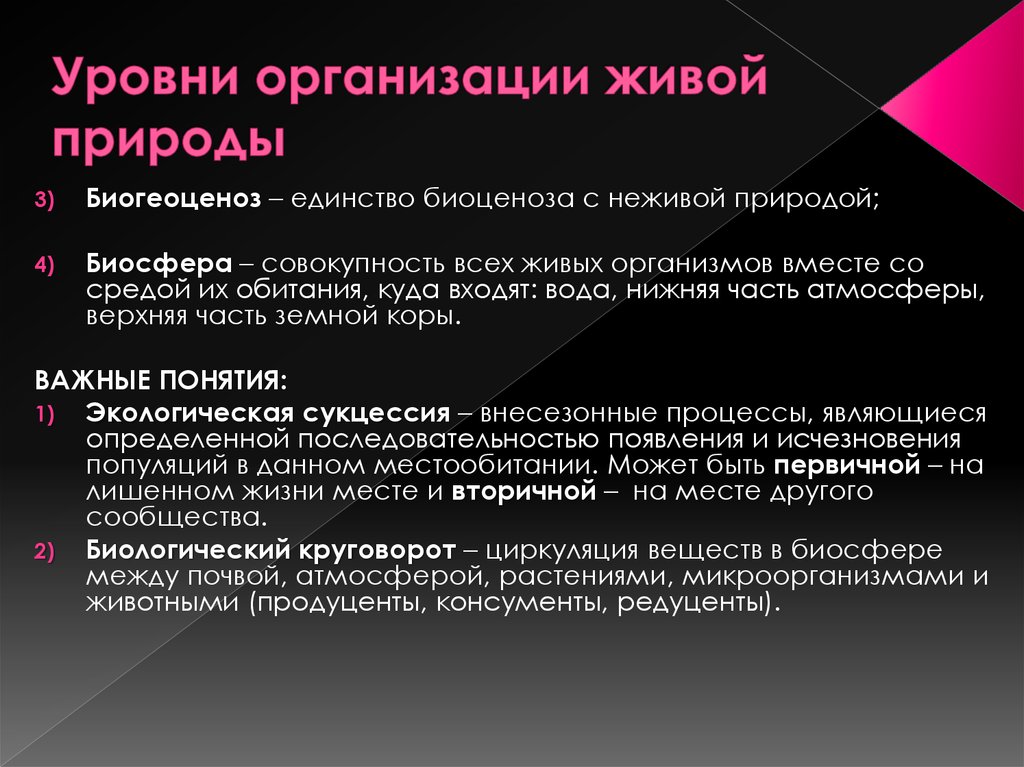 Уровни организации живой природы

3) Биогеоценоз – единство биоценоза с неживой природой;

4) Биосфера – совокупность всех живых организмов вместе со средой их обитания, куда входят: вода, нижняя часть атмосферы, верхняя часть земной коры.

ВАЖНЫЕ ПОНЯТИЯ:

1) Экологическая сукцессия – внесезонные процессы, являющиеся определенной последовательностью появления и исчезновения популяций в данном местообитании. Может быть первичной – на лишенном жизни месте и вторичной – на месте другого сообщества.

2) Биологический круговорот – циркуляция веществ в биосфере между почвой, атмосферой, растениями, микроорганизмами и животными (продуценты, консументы, редуценты).